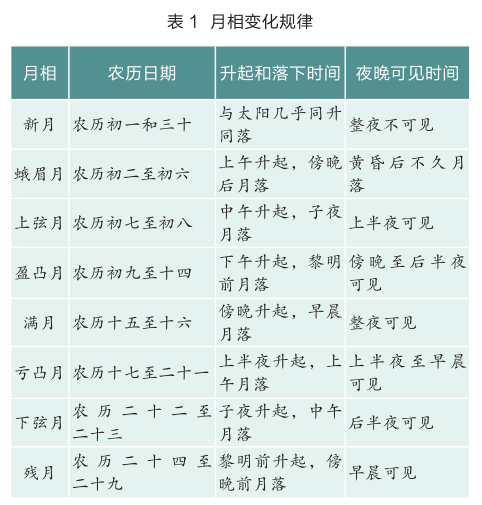 表 1  月相变化规律

| 月相 | 农历日期 | 升起和落下时间 | 夜晚可见时间 |
|---|---|---|---|
| 新月 | 农历初一和三十 | 与太阳几乎同升同落 | 整夜不可见 |
| 蛾眉月 | 农历初二至初六 | 上午升起，傍晚后月落 | 黄昏后不久月落 |
| 上弦月 | 农历初七至初八 | 中午升起，子夜月落 | 上半夜可见 |
| 盈凸月 | 农历初九至十四 | 下午升起，黎明前月落 | 傍晚至后半夜可见 |
| 满月 | 农历十五至十六 | 傍晚升起，早晨月落 | 整夜可见 |
| 亏凸月 | 农历十七至二十一 | 上半夜升起，上午月落 | 上半夜至早晨可见 |
| 下弦月 | 农历二十二至二十三 | 子夜升起，中午月落 | 后半夜可见 |
| 残月 | 农历二十四至二十九 | 黎明前升起，傍晚前月落 | 早晨可见 |